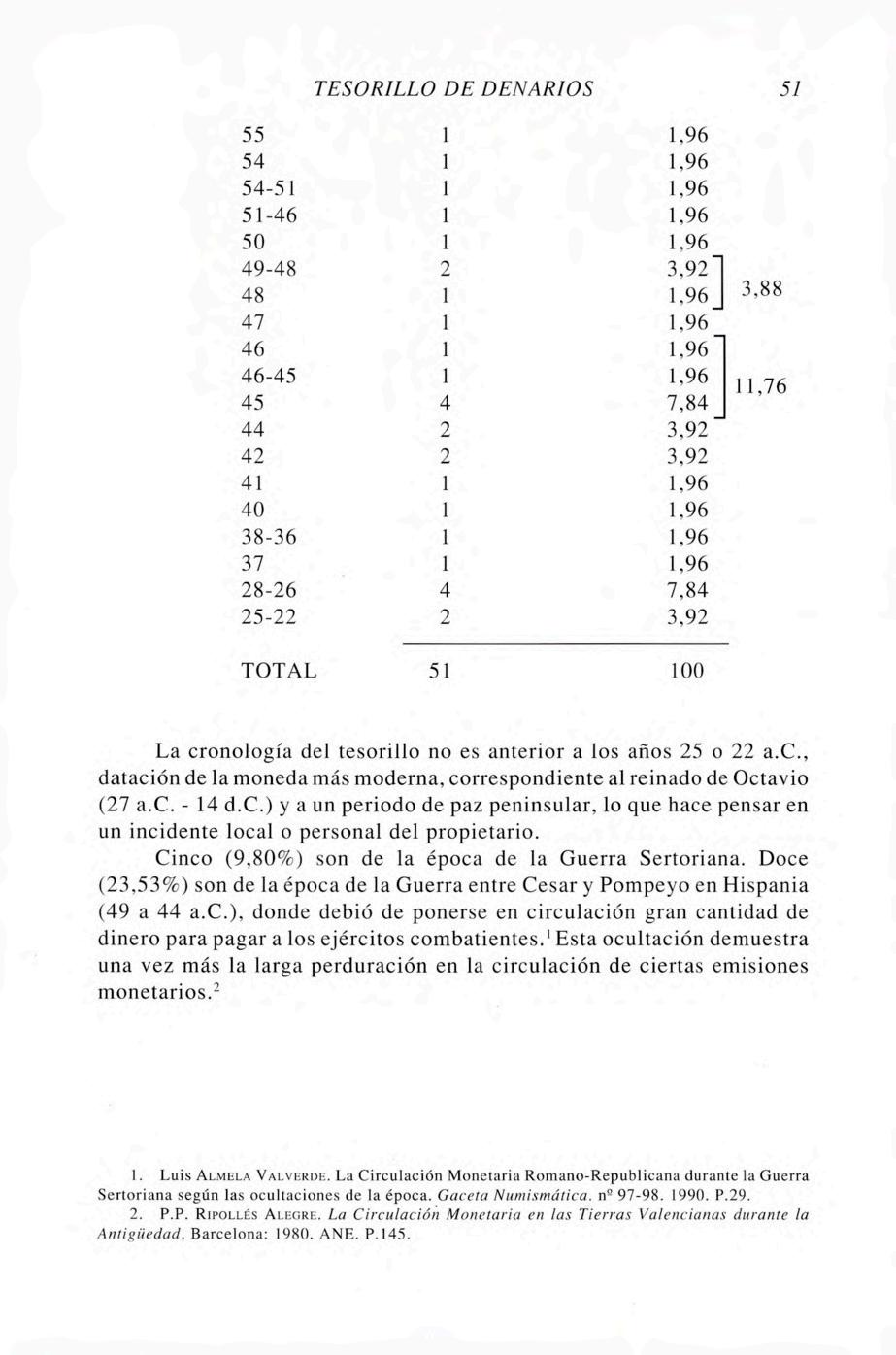 TESORILLO DE DENARIOS 51

| | | | |
|---|---|---|---|
| 55 | 1 | 1,96 | |
| 54 | 1 | 1,96 | |
| 54-51 | 1 | 1,96 | |
| 51-46 | 1 | 1,96 | |
| 50 | 1 | 1,96 | |
| 49-48 | 2 | 3,92 | 3,88 |
| 48 | 1 | 1,96 | |
| 47 | 1 | 1,96 | |
| 46 | 1 | 1,96 | 11,76 |
| 46-45 | 1 | 1,96 | |
| 45 | 4 | 7,84 | |
| 44 | 2 | 3,92 | |
| 42 | 2 | 3,92 | |
| 41 | 1 | 1,96 | |
| 40 | 1 | 1,96 | |
| 38-36 | 1 | 1,96 | |
| 37 | 1 | 1,96 | |
| 28-26 | 4 | 7,84 | |
| 25-22 | 2 | 3,92 | |
| TOTAL | 51 | 100 | |

La cronología del tesorillo no es anterior a los años 25 o 22 a.C., datación de la moneda más moderna, correspondiente al reinado de Octavio (27 a.C. - 14 d.C.) y a un periodo de paz peninsular, lo que hace pensar en un incidente local o personal del propietario.

Cinco (9,80%) son de la época de la Guerra Sertoriana. Doce (23,53%) son de la época de la Guerra entre Cesar y Pompeyo en Hispania (49 a 44 a.C.), donde debió de ponerse en circulación gran cantidad de dinero para pagar a los ejércitos combatientes.$^1$ Esta ocultación demuestra una vez más la larga perduración en la circulación de ciertas emisiones monetarios.$^2$

1. Luis ALMELA VALVERDE. La Circulación Monetaria Romano-Republicana durante la Guerra Sertoriana según las ocultaciones de la época. Gaceta Numismática. nº 97-98. 1990. P.29.
2. P.P. RIPOLLÉS ALEGRE. La Circulación Monetaria en las Tierras Valencianas durante la Antigüedad, Barcelona: 1980. ANE. P.145.